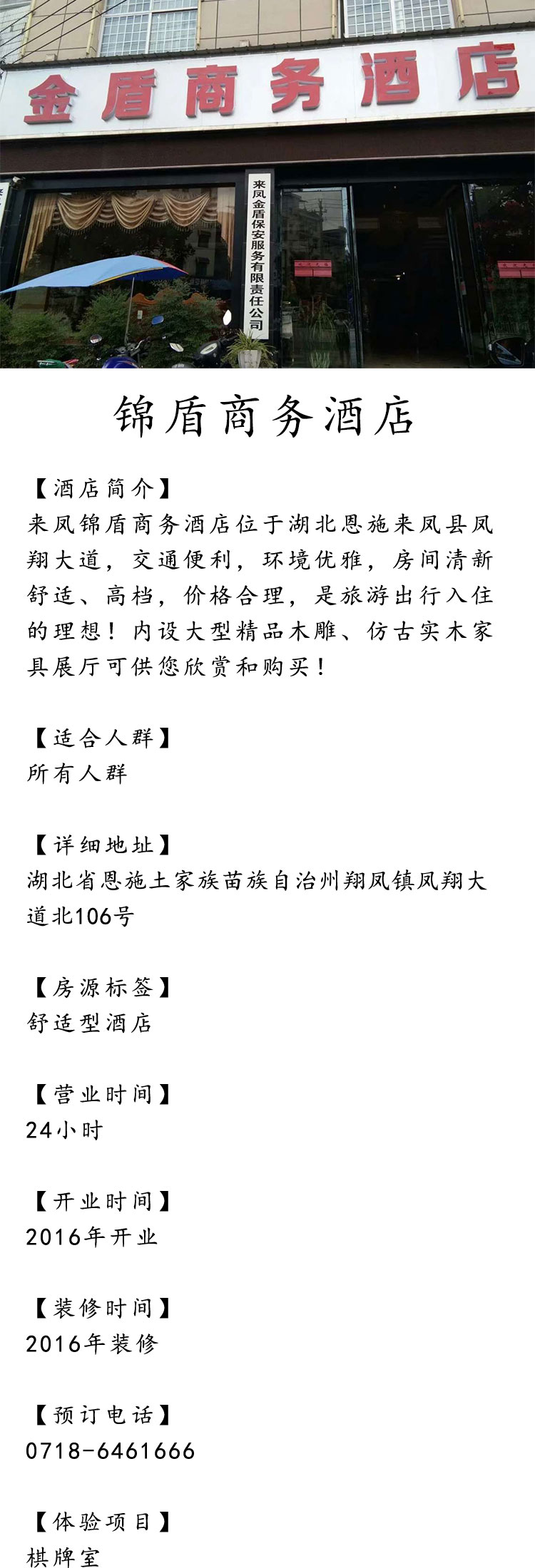 金盾商务酒店

来凤金盾保安服务有限责任公司

锦盾商务酒店

【酒店简介】
来凤锦盾商务酒店位于湖北恩施来凤县凤翔大道，交通便利，环境优雅，房间清新舒适、高档，价格合理，是旅游出行入住的理想！内设大型精品木雕、仿古实木家具展厅可供您欣赏和购买！

【适合人群】
所有人群

【详细地址】
湖北省恩施土家族苗族自治州翔凤镇凤翔大道北106号

【房源标签】
舒适型酒店

【营业时间】
24小时

【开业时间】
2016年开业

【装修时间】
2016年装修

【预订电话】
0718-6461666

【体验项目】
棋牌室